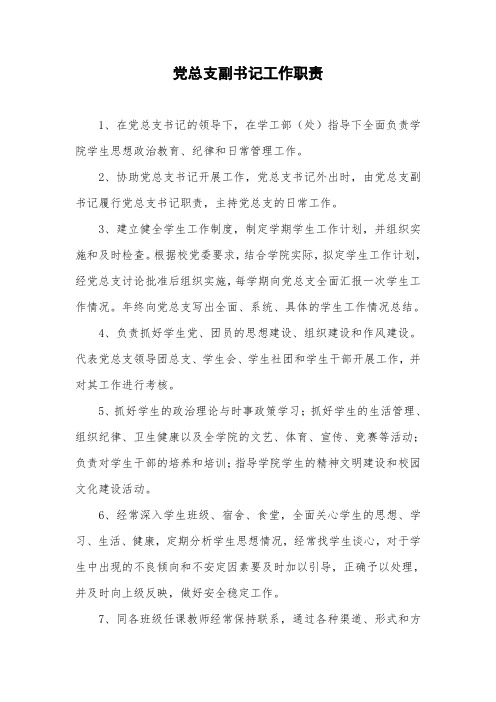 党总支副书记工作职责

1、在党总支书记的领导下，在学工部（处）指导下全面负责学院学生思想政治教育、纪律和日常管理工作。

2、协助党总支书记开展工作，党总支书记外出时，由党总支副书记履行党总支书记职责，主持党总支的日常工作。

3、建立健全学生工作制度，制定学期学生工作计划，并组织实施和及时检查。根据校党委要求，结合学院实际，拟定学生工作计划，经党总支讨论批准后组织实施，每学期向党总支全面汇报一次学生工作情况。年终向党总支写出全面、系统、具体的学生工作情况总结。

4、负责抓好学生党、团员的思想建设、组织建设和作风建设。代表党总支领导团总支、学生会、学生社团和学生干部开展工作，并对其工作进行考核。

5、抓好学生的政治理论与时事政策学习；抓好学生的生活管理、组织纪律、卫生健康以及全学院的文艺、体育、宣传、竞赛等活动；负责对学生干部的培养和培训；指导学院学生的精神文明建设和校园文化建设活动。

6、经常深入学生班级、宿舍、食堂，全面关心学生的思想、学习、生活、健康，定期分析学生思想情况，经常找学生谈心，对于学生中出现的不良倾向和不安定因素要及时加以引导，正确予以处理，并及时向上级反映，做好安全稳定工作。

7、同各班级任课教师经常保持联系，通过各种渠道、形式和方